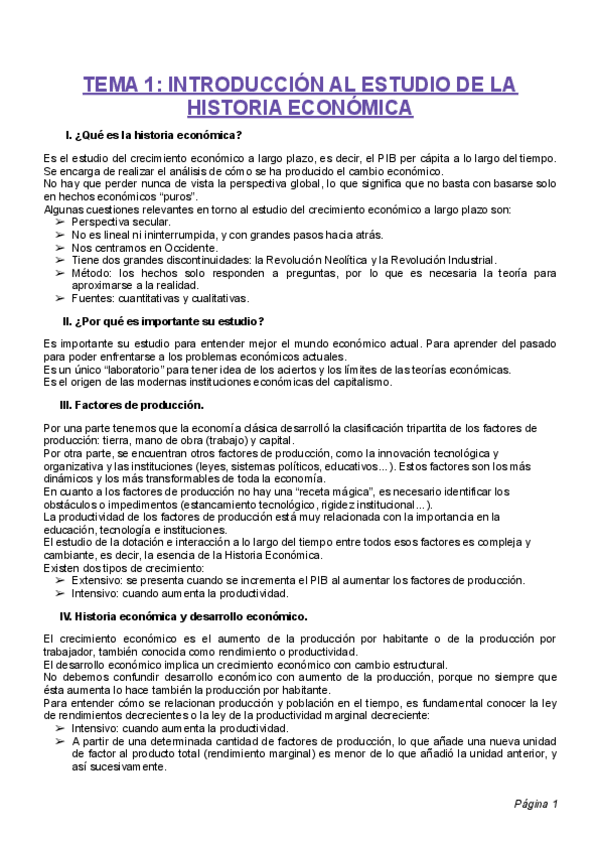 TEMA 1: INTRODUCCIÓN AL ESTUDIO DE LA HISTORIA ECONÓMICA

I. ¿Qué es la historia económica?

Es el estudio del crecimiento económico a largo plazo, es decir, el PIB per cápita a lo largo del tiempo. Se encarga de realizar el análisis de cómo se ha producido el cambio económico.
No hay que perder nunca de vista la perspectiva global, lo que significa que no basta con basarse solo en hechos económicos "puros".
Algunas cuestiones relevantes en torno al estudio del crecimiento económico a largo plazo son:
➢ Perspectiva secular.
➢ No es lineal ni ininterrumpida, y con grandes pasos hacia atrás.
➢ Nos centramos en Occidente.
➢ Tiene dos grandes discontinuidades: la Revolución Neolítica y la Revolución Industrial.
➢ Método: los hechos solo responden a preguntas, por lo que es necesaria la teoría para aproximarse a la realidad.
➢ Fuentes: cuantitativas y cualitativas.

II. ¿Por qué es importante su estudio?

Es importante su estudio para entender mejor el mundo económico actual. Para aprender del pasado para poder enfrentarse a los problemas económicos actuales.
Es un único "laboratorio" para tener idea de los aciertos y los límites de las teorías económicas.
Es el origen de las modernas instituciones económicas del capitalismo.

III. Factores de producción.

Por una parte tenemos que la economía clásica desarrolló la clasificación tripartita de los factores de producción: tierra, mano de obra (trabajo) y capital.
Por otra parte, se encuentran otros factores de producción, como la innovación tecnológica y organizativa y las instituciones (leyes, sistemas políticos, educativos...). Estos factores son los más dinámicos y los más transformables de toda la economía.
En cuanto a los factores de producción no hay una "receta mágica", es necesario identificar los obstáculos o impedimentos (estancamiento tecnológico, rigidez institucional...).
La productividad de los factores de producción está muy relacionada con la importancia en la educación, tecnología e instituciones.
El estudio de la dotación e interacción a lo largo del tiempo entre todos esos factores es compleja y cambiante, es decir, la esencia de la Historia Económica.
Existen dos tipos de crecimiento:
➢ Extensivo: se presenta cuando se incrementa el PIB al aumentar los factores de producción.
➢ Intensivo: cuando aumenta la productividad.

IV. Historia económica y desarrollo económico.

El crecimiento económico es el aumento de la producción por habitante o de la producción por trabajador, también conocida como rendimiento o productividad.
El desarrollo económico implica un crecimiento económico con cambio estructural.
No debemos confundir desarrollo económico con aumento de la producción, porque no siempre que ésta aumenta lo hace también la producción por habitante.
Para entender cómo se relacionan producción y población en el tiempo, es fundamental conocer la ley de rendimientos decrecientes o la ley de la productividad marginal decreciente:
➢ Intensivo: cuando aumenta la productividad.
➢ A partir de una determinada cantidad de factores de producción, lo que añade una nueva unidad de factor al producto total (rendimiento marginal) es menor de lo que añadió la unidad anterior, y así sucesivamente.

Página 1